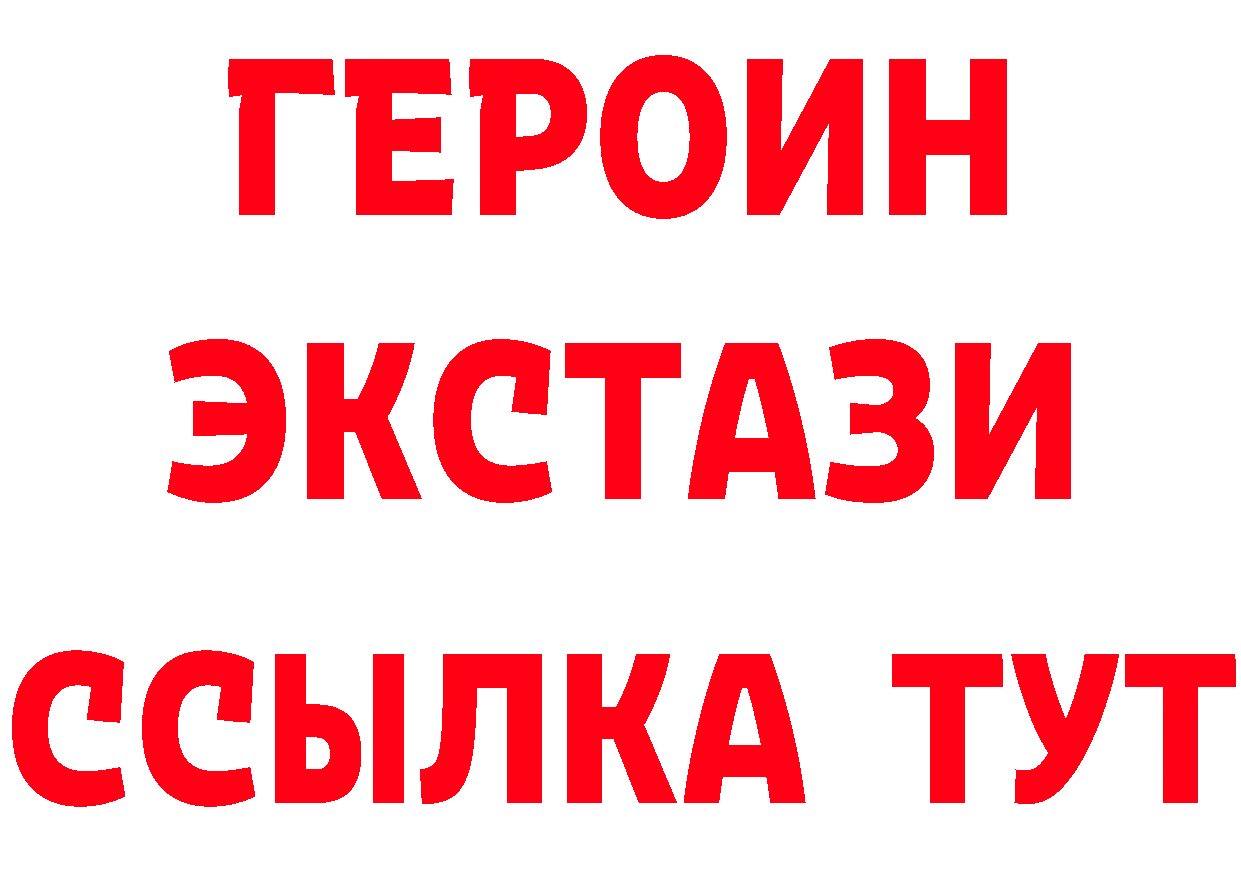 ГЕРОИН
ЭКСТАЗИ
ССЫЛКА ТУТ